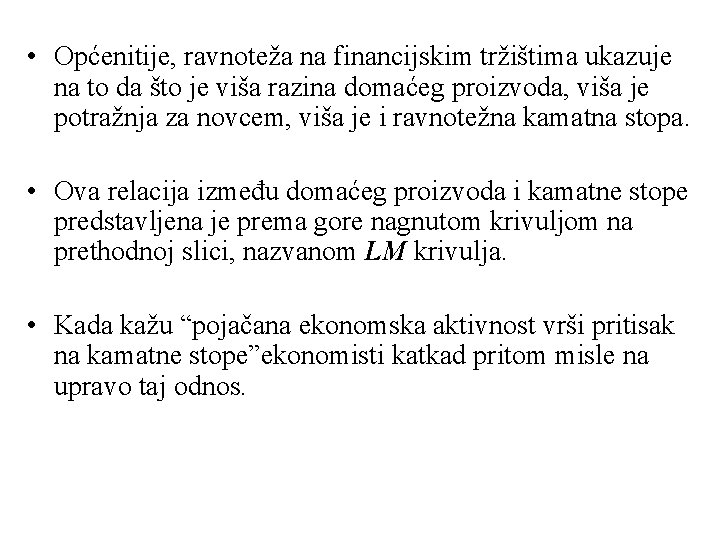 • Općenitije, ravnoteža na financijskim tržištima ukazuje na to da što je viša razina domaćeg proizvoda, viša je potražnja za novcem, viša je i ravnotežna kamatna stopa.

• Ova relacija između domaćeg proizvoda i kamatne stope predstavljena je prema gore nagnutom krivuljom na prethodnoj slici, nazvanom LM krivulja.

• Kada kažu “pojačana ekonomska aktivnost vrši pritisak na kamatne stope”ekonomisti katkad pritom misle na upravo taj odnos.